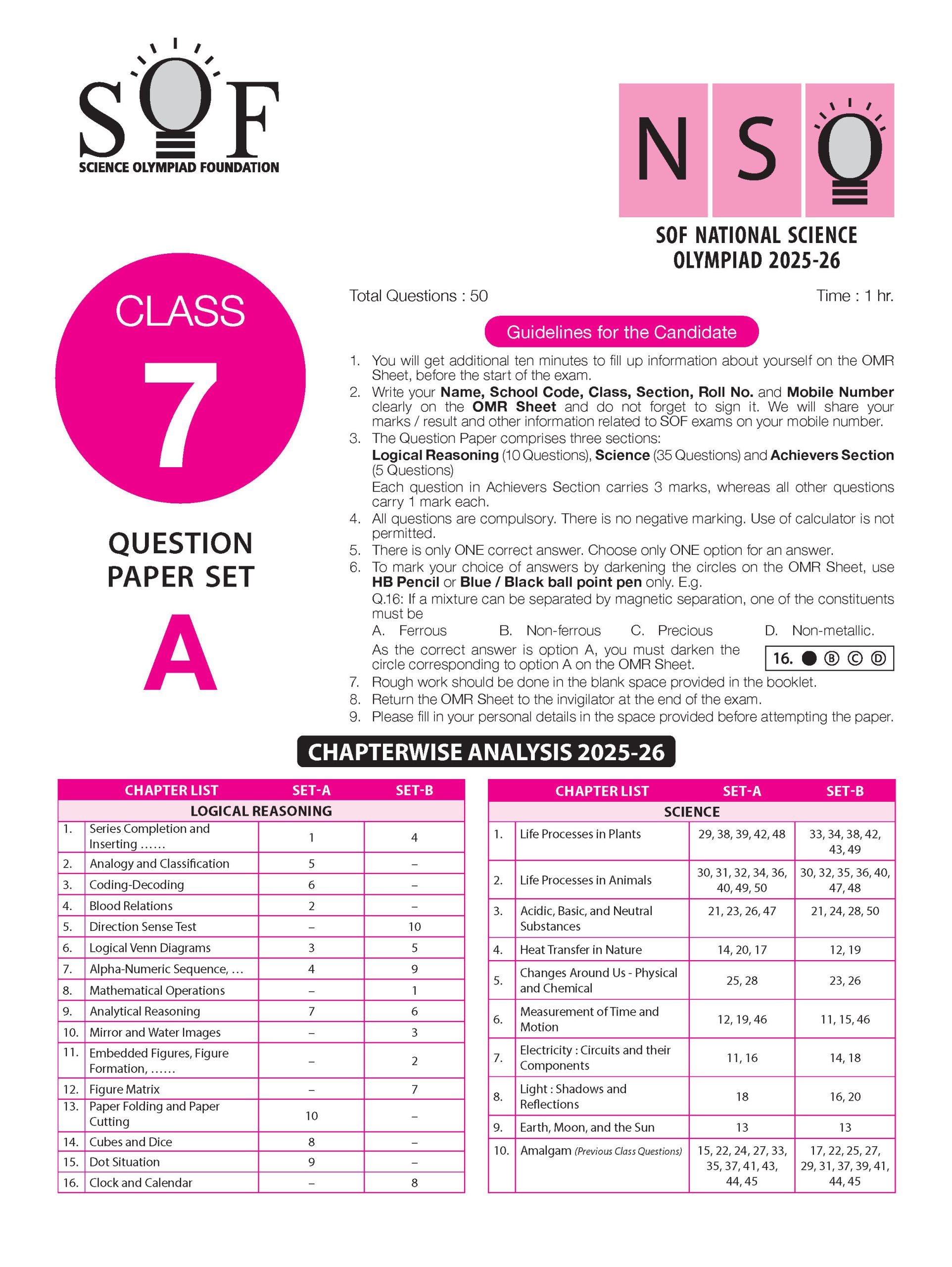 SOF
SCIENCE OLYMPIAD FOUNDATION

NSO

SOF NATIONAL SCIENCE OLYMPIAD 2025-26

CLASS
7

QUESTION PAPER SET
A

Total Questions : 50
Time : 1 hr.

Guidelines for the Candidate

1. You will get additional ten minutes to fill up information about yourself on the OMR Sheet, before the start of the exam.
2. Write your Name, School Code, Class, Section, Roll No. and Mobile Number clearly on the OMR Sheet and do not forget to sign it. We will share your marks / result and other information related to SOF exams on your mobile number.
3. The Question Paper comprises three sections:
Logical Reasoning (10 Questions), Science (35 Questions) and Achievers Section (5 Questions)
Each question in Achievers Section carries 3 marks, whereas all other questions carry 1 mark each.
4. All questions are compulsory. There is no negative marking. Use of calculator is not permitted.
5. There is only ONE correct answer. Choose only ONE option for an answer.
6. To mark your choice of answers by darkening the circles on the OMR Sheet, use HB Pencil or Blue / Black ball point pen only. E.g.
Q.16: If a mixture can be separated by magnetic separation, one of the constituents must be
A. Ferrous B. Non-ferrous C. Precious D. Non-metallic.
As the correct answer is option A, you must darken the circle corresponding to option A on the OMR Sheet.
16. ● B C D
7. Rough work should be done in the blank space provided in the booklet.
8. Return the OMR Sheet to the invigilator at the end of the exam.
9. Please fill in your personal details in the space provided before attempting the paper.

CHAPTERWISE ANALYSIS 2025-26

| | CHAPTER LIST | SET-A | SET-B |
|---|---|---|---|
| LOGICAL REASONING | | | |
| 1. | Series Completion and Inserting ...... | 1 | 4 |
| 2. | Analogy and Classification | 5 | – |
| 3. | Coding-Decoding | 6 | – |
| 4. | Blood Relations | 2 | – |
| 5. | Direction Sense Test | – | 10 |
| 6. | Logical Venn Diagrams | 3 | 5 |
| 7. | Alpha-Numeric Sequence, ... | 4 | 9 |
| 8. | Mathematical Operations | – | 1 |
| 9. | Analytical Reasoning | 7 | 6 |
| 10. | Mirror and Water Images | – | 3 |
| 11. | Embedded Figures, Figure Formation, ...... | – | 2 |
| 12. | Figure Matrix | – | 7 |
| 13. | Paper Folding and Paper Cutting | 10 | – |
| 14. | Cubes and Dice | 8 | – |
| 15. | Dot Situation | 9 | – |
| 16. | Clock and Calendar | – | 8 |

| | CHAPTER LIST | SET-A | SET-B |
|---|---|---|---|
| SCIENCE | | | |
| 1. | Life Processes in Plants | 29, 38, 39, 42, 48 | 33, 34, 38, 42, 43, 49 |
| 2. | Life Processes in Animals | 30, 31, 32, 34, 36, 40, 49, 50 | 30, 32, 35, 36, 40, 47, 48 |
| 3. | Acidic, Basic, and Neutral Substances | 21, 23, 26, 47 | 21, 24, 28, 50 |
| 4. | Heat Transfer in Nature | 14, 20, 17 | 12, 19 |
| 5. | Changes Around Us - Physical and Chemical | 25, 28 | 23, 26 |
| 6. | Measurement of Time and Motion | 12, 19, 46 | 11, 15, 46 |
| 7. | Electricity : Circuits and their Components | 11, 16 | 14, 18 |
| 8. | Light : Shadows and Reflections | 18 | 16, 20 |
| 9. | Earth, Moon, and the Sun | 13 | 13 |
| 10. | Amalgam (Previous Class Questions) | 15, 22, 24, 27, 33, 35, 37, 41, 43, 44, 45 | 17, 22, 25, 27, 29, 31, 37, 39, 41, 44, 45 |